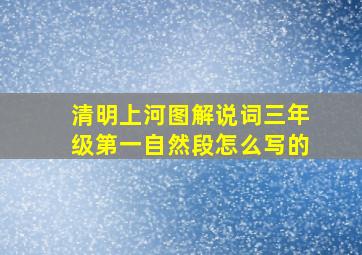 清明上河图解说词三年级第一自然段怎么写的